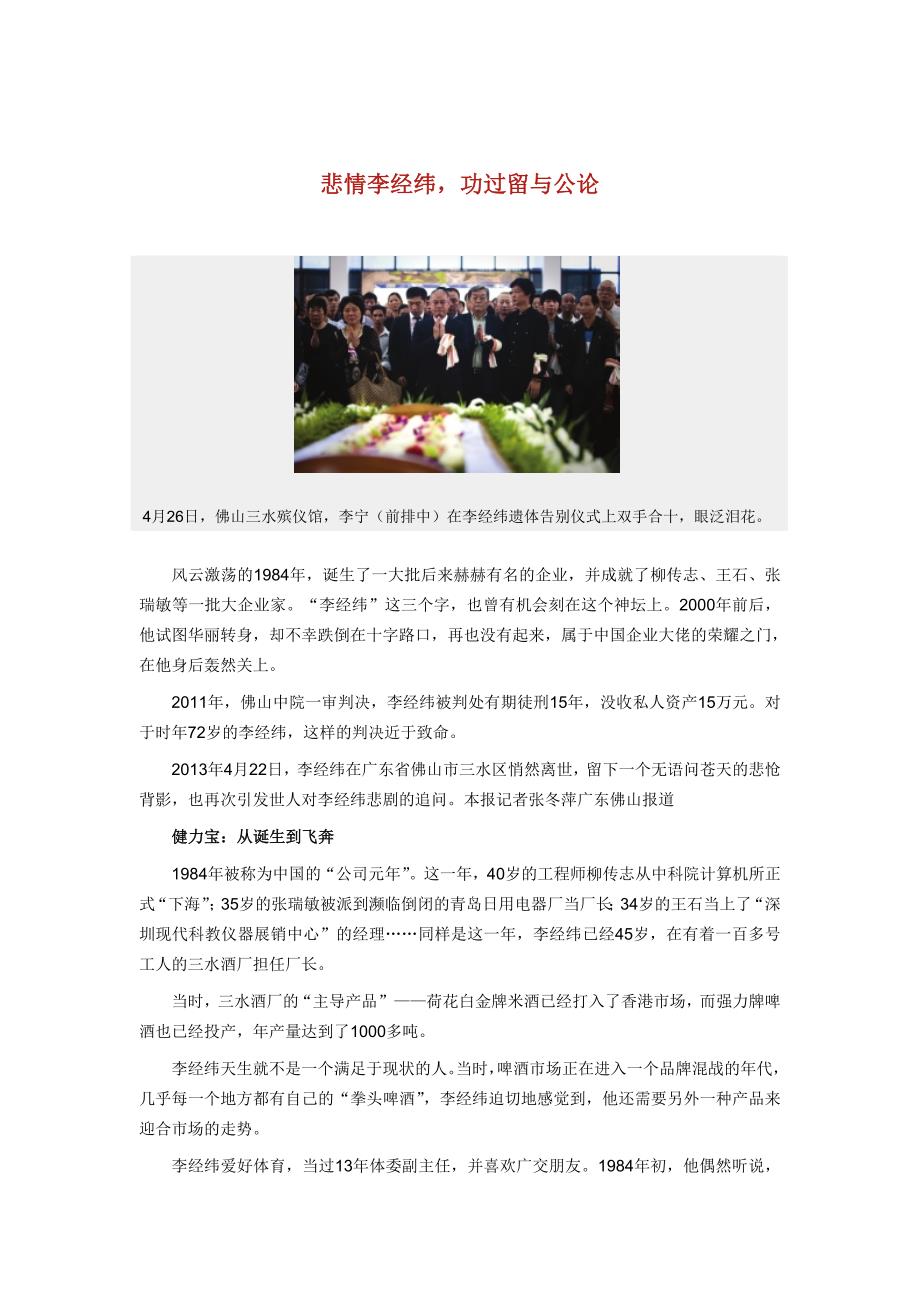 悲情李经纬，功过留与公论

4月26日，佛山三水殡仪馆，李宁（前排中）在李经纬遗体告别仪式上双手合十，眼泛泪花。

风云激荡的1984年，诞生了一大批后来赫赫有名的企业，并成就了柳传志、王石、张瑞敏等一批大企业家。“李经纬”这三个字，也曾有机会刻在这个神坛上。2000年前后，他试图华丽转身，却不幸跌倒在十字路口，再也没有起来，属于中国企业大佬的荣耀之门，在他身后轰然关上。

2011年，佛山中院一审判决，李经纬被判处有期徒刑15年，没收私人资产15万元。对于时年72岁的李经纬，这样的判决近于致命。

2013年4月22日，李经纬在广东省佛山市三水区悄然离世，留下一个无语问苍天的悲怆背影，也再次引发世人对李经纬悲剧的追问。本报记者张冬萍广东佛山报道

健力宝：从诞生到飞奔

1984年被称为中国的“公司元年”。这一年，40岁的工程师柳传志从中科院计算机所正式“下海”；35岁的张瑞敏被派到濒临倒闭的青岛日用电器厂当厂长；34岁的王石当上了“深圳现代科教仪器展销中心”的经理……同样是这一年，李经纬已经45岁，在有着一百多号工人的三水酒厂担任厂长。

当时，三水酒厂的“主导产品”——荷花白金牌米酒已经打入了香港市场，而强力牌啤酒也已经投产，年产量达到了1000多吨。

李经纬天生就不是一个满足于现状的人。当时，啤酒市场正在进入一个品牌混战的年代，几乎每一个地方都有自己的“拳头啤酒”，李经纬迫切地感觉到，他还需要另外一种产品来迎合市场的走势。

李经纬爱好体育，当过13年体委副主任，并喜欢广交朋友。1984年初，他偶然听说，